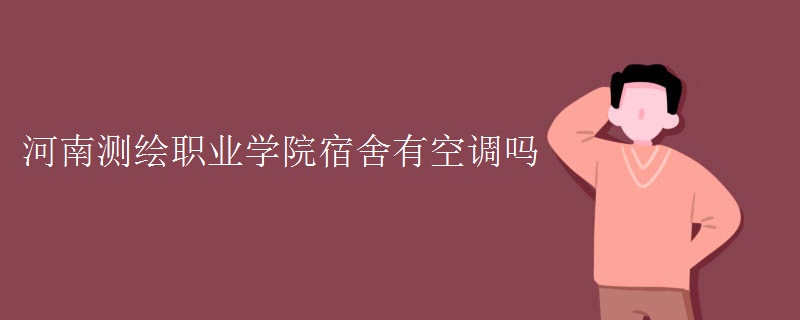 河南测绘职业学院宿舍有空调吗